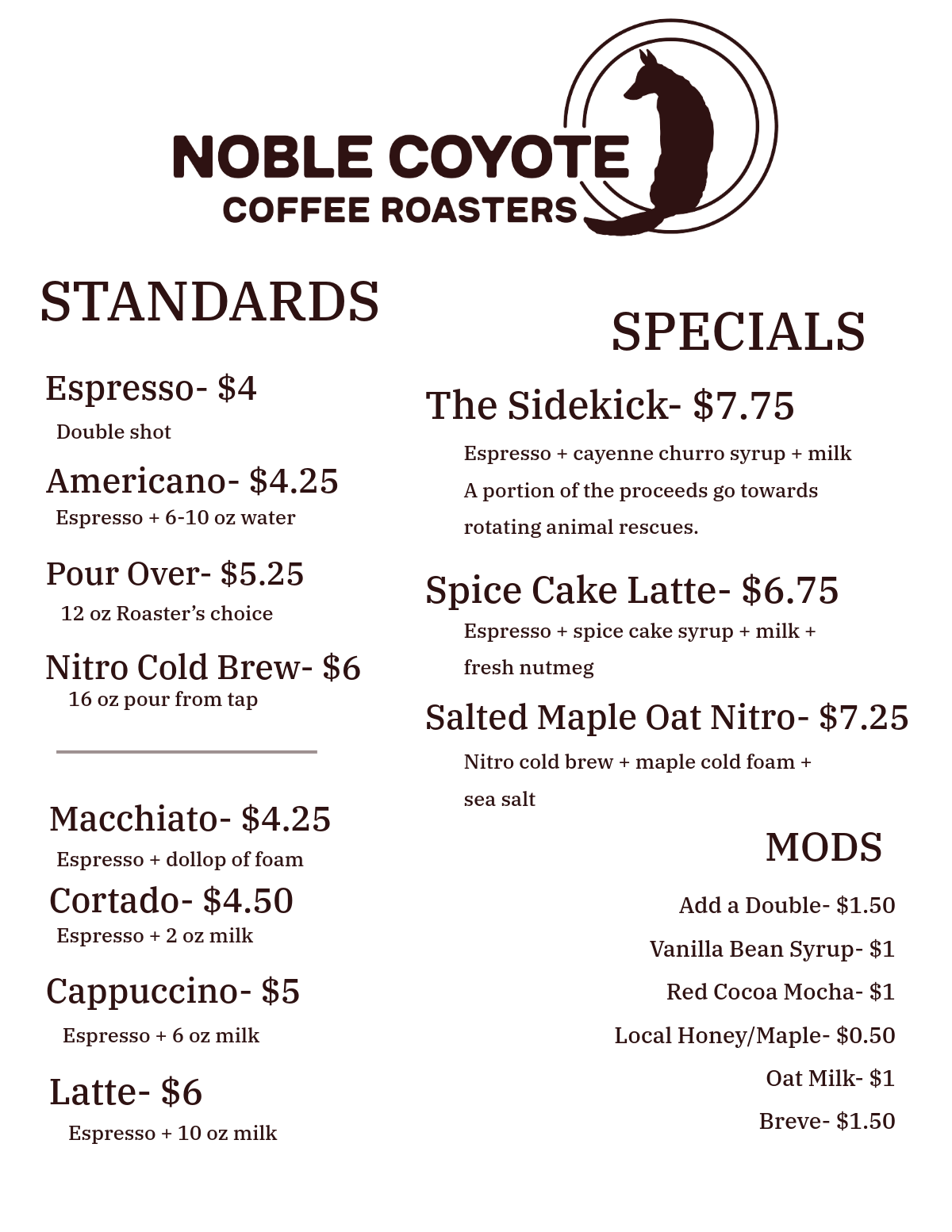 NOBLE COYOTE
COFFEE ROASTERS

STANDARDS

Espresso- $4
Double shot

Americano- $4.25
Espresso + 6-10 oz water

Pour Over- $5.25
12 oz Roaster's choice

Nitro Cold Brew- $6
16 oz pour from tap

Macchiato- $4.25
Espresso + dollop of foam

Cortado- $4.50
Espresso + 2 oz milk

Cappuccino- $5
Espresso + 6 oz milk

Latte- $6
Espresso + 10 oz milk

SPECIALS

The Sidekick- $7.75
Espresso + cayenne churro syrup + milk
A portion of the proceeds go towards rotating animal rescues.

Spice Cake Latte- $6.75
Espresso + spice cake syrup + milk + fresh nutmeg

Salted Maple Oat Nitro- $7.25
Nitro cold brew + maple cold foam + sea salt

MODS

Add a Double- $1.50
Vanilla Bean Syrup- $1
Red Cocoa Mocha- $1
Local Honey/Maple- $0.50
Oat Milk- $1
Breve- $1.50